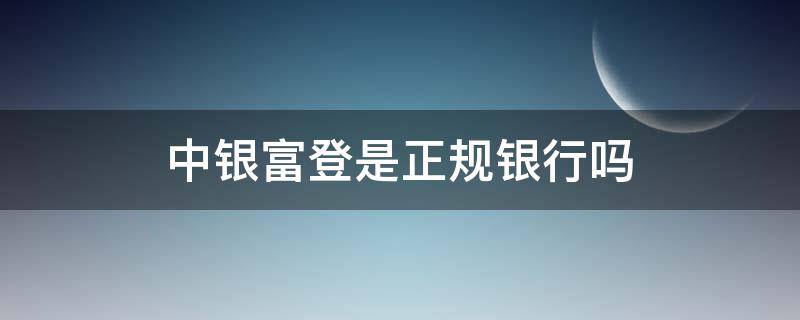 中银富登是正规银行吗